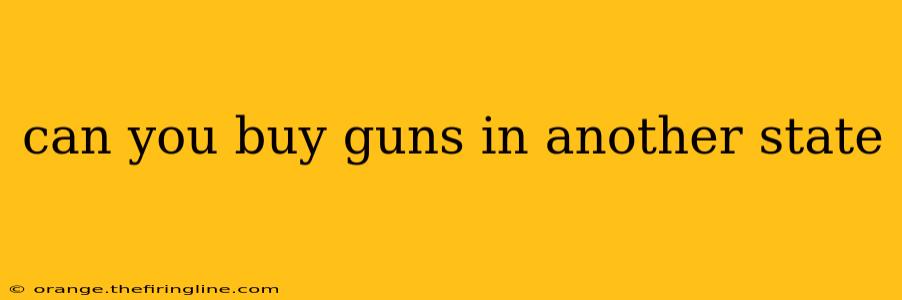 can you buy guns in another state

© orange.thefiringline.com